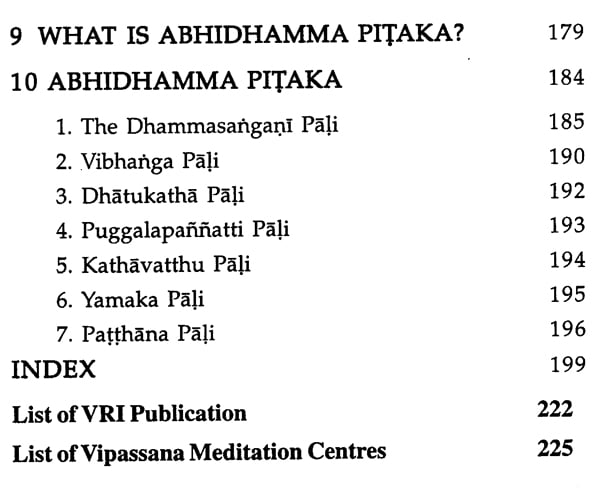 9 WHAT IS ABHIDHAMMA PIṬAKA? 179

10 ABHIDHAMMA PIṬAKA 184

1. The Dhammasaṅgaṇī Pāḷi 185
2. Vibhaṅga Pāḷi 190
3. Dhātukathā Pāḷi 192
4. Puggalapaññatti Pāḷi 193
5. Kathāvatthu Pāḷi 194
6. Yamaka Pāḷi 195
7. Paṭṭhāna Pāḷi 196

INDEX 199

List of VRI Publication 222

List of Vipassana Meditation Centres 225